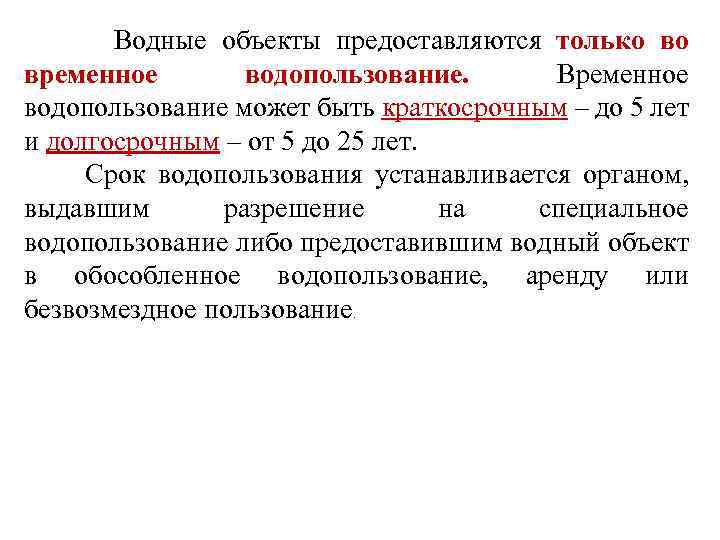 Водные объекты предоставляются только во временное водопользование. Временное водопользование может быть краткосрочным – до 5 лет и долгосрочным – от 5 до 25 лет.

Срок водопользования устанавливается органом, выдавшим разрешение на специальное водопользование либо предоставившим водный объект в обособленное водопользование, аренду или безвозмездное пользование.